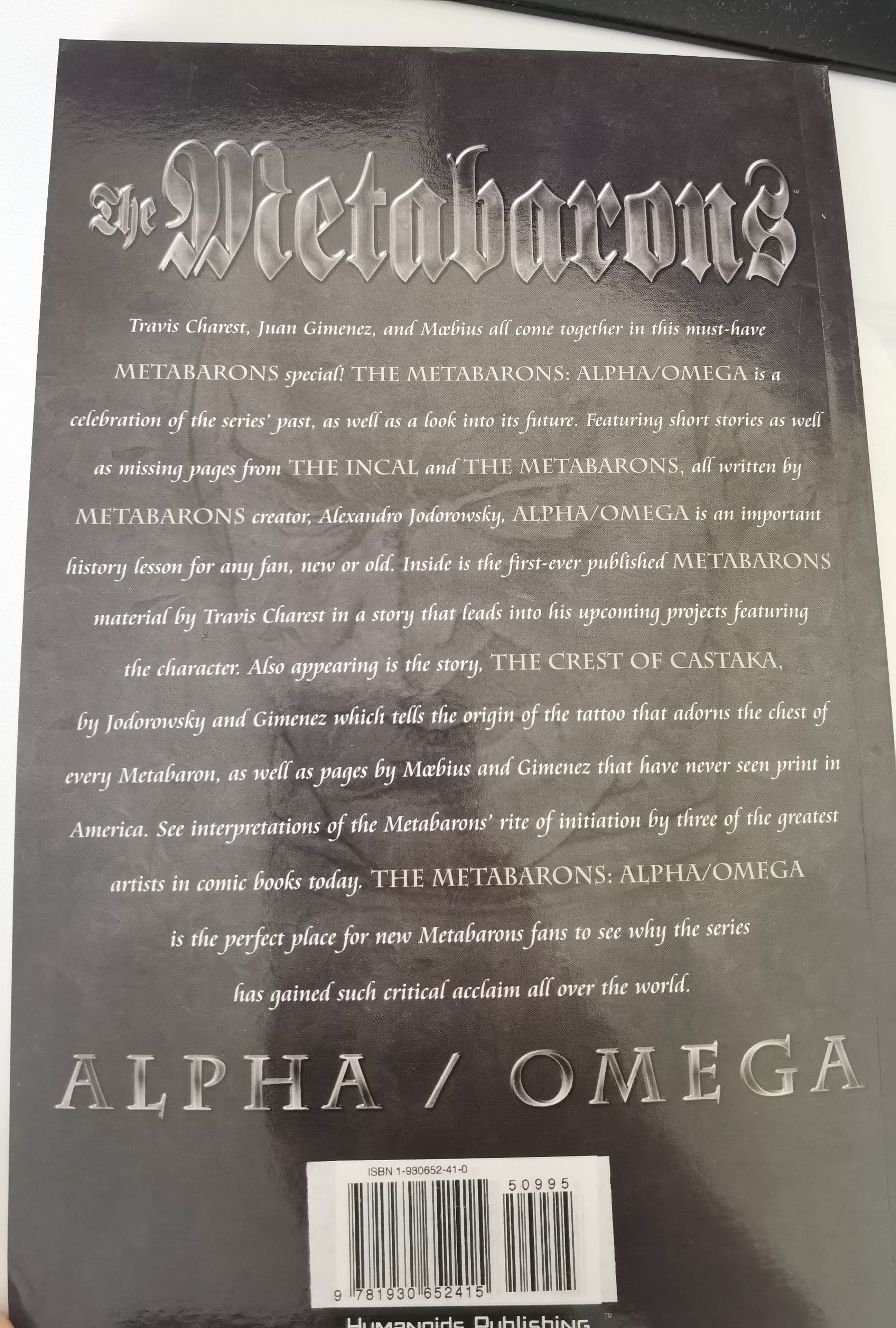 The Metabarons

Travis Charest, Juan Gimenez, and Mœbius all come together in this must-have METABARONS special! THE METABARONS: ALPHA/OMEGA is a celebration of the series' past, as well as a look into its future. Featuring short stories as well as missing pages from THE INCAL and THE METABARONS, all written by METABARONS creator, Alexandro Jodorowsky, ALPHA/OMEGA is an important history lesson for any fan, new or old. Inside is the first-ever published METABARONS material by Travis Charest in a story that leads into his upcoming projects featuring the character. Also appearing is the story, THE CREST OF CASTAKA, by Jodorowsky and Gimenez which tells the origin of the tattoo that adorns the chest of every Metabaron, as well as pages by Mœbius and Gimenez that have never seen print in America. See interpretations of the Metabarons' rite of initiation by three of the greatest artists in comic books today. THE METABARONS: ALPHA/OMEGA is the perfect place for new Metabarons fans to see why the series has gained such critical acclaim all over the world.

ALPHA / OMEGA

ISBN 1-930652-41-0

50995

9 781930 652415

Humanoids Publishing